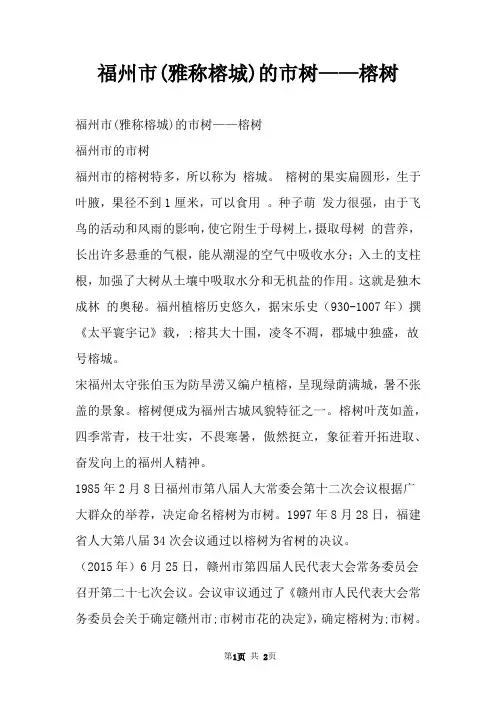 福州市(雅称榕城)的市树——榕树

福州市(雅称榕城)的市树——榕树

福州市的市树

福州市的榕树特多，所以称为 榕城。 榕树的果实扁圆形，生于叶腋，果径不到1厘米，可以食用 。种子萌 发力很强，由于飞鸟的活动和风雨的影响，使它附生于母树上，摄取母树 的营养，长出许多悬垂的气根，能从潮湿的空气中吸收水分；入土的支柱根，加强了大树从土壤中吸取水分和无机盐的作用。这就是独木成林 的奥秘。福州植榕历史悠久，据宋乐史（930-1007年）撰《太平寰宇记》载，;榕其大十围，凌冬不凋，郡城中独盛，故号榕城。

宋福州太守张伯玉为防旱涝又编户植榕，呈现绿荫满城，暑不张盖的景象。榕树便成为福州古城风貌特征之一。榕树叶茂如盖，四季常青，枝干壮实，不畏寒暑，傲然挺立，象征着开拓进取、奋发向上的福州人精神。

1985年2月8日福州市第八届人大常委会第十二次会议根据广大群众的举荐，决定命名榕树为市树。1997年8月28日，福建省人大第八届34次会议通过以榕树为省树的决议。

（2015年）6月25日，赣州市第四届人民代表大会常务委员会召开第二十七次会议。会议审议通过了《赣州市人民代表大会常务委员会关于确定赣州市;市树市花的决定》，确定榕树为;市树。

第1页 共 2页